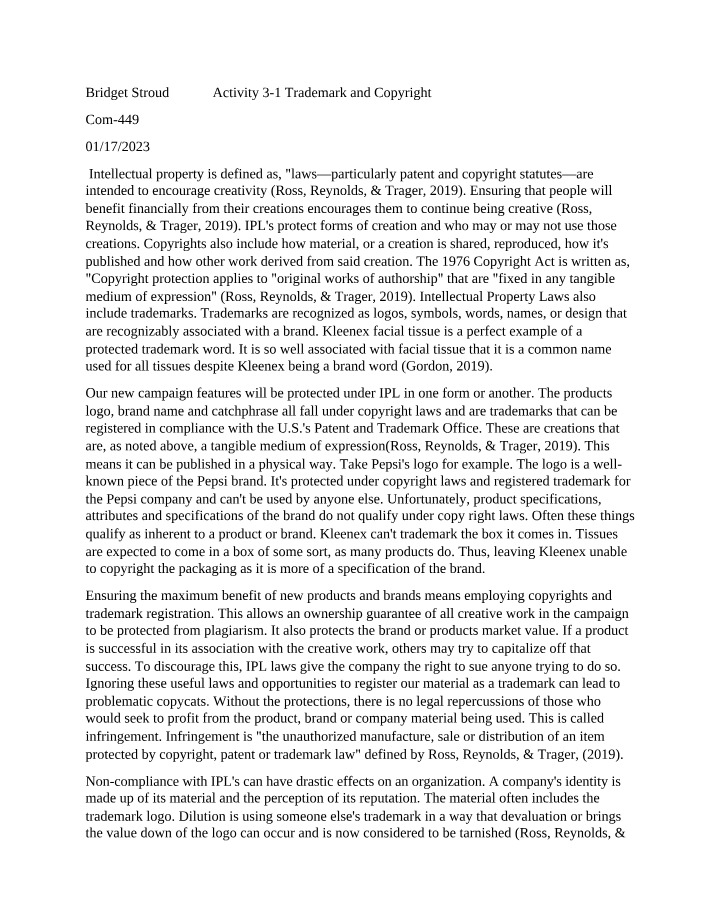 Bridget Stroud Activity 3-1 Trademark and Copyright

Com-449

01/17/2023

Intellectual property is defined as, "laws—particularly patent and copyright statutes—are intended to encourage creativity (Ross, Reynolds, & Trager, 2019). Ensuring that people will benefit financially from their creations encourages them to continue being creative (Ross, Reynolds, & Trager, 2019). IPL's protect forms of creation and who may or may not use those creations. Copyrights also include how material, or a creation is shared, reproduced, how it's published and how other work derived from said creation. The 1976 Copyright Act is written as, "Copyright protection applies to "original works of authorship" that are "fixed in any tangible medium of expression" (Ross, Reynolds, & Trager, 2019). Intellectual Property Laws also include trademarks. Trademarks are recognized as logos, symbols, words, names, or design that are recognizably associated with a brand. Kleenex facial tissue is a perfect example of a protected trademark word. It is so well associated with facial tissue that it is a common name used for all tissues despite Kleenex being a brand word (Gordon, 2019).

Our new campaign features will be protected under IPL in one form or another. The products logo, brand name and catchphrase all fall under copyright laws and are trademarks that can be registered in compliance with the U.S.'s Patent and Trademark Office. These are creations that are, as noted above, a tangible medium of expression(Ross, Reynolds, & Trager, 2019). This means it can be published in a physical way. Take Pepsi's logo for example. The logo is a well-known piece of the Pepsi brand. It's protected under copyright laws and registered trademark for the Pepsi company and can't be used by anyone else. Unfortunately, product specifications, attributes and specifications of the brand do not qualify under copy right laws. Often these things qualify as inherent to a product or brand. Kleenex can't trademark the box it comes in. Tissues are expected to come in a box of some sort, as many products do. Thus, leaving Kleenex unable to copyright the packaging as it is more of a specification of the brand.

Ensuring the maximum benefit of new products and brands means employing copyrights and trademark registration. This allows an ownership guarantee of all creative work in the campaign to be protected from plagiarism. It also protects the brand or products market value. If a product is successful in its association with the creative work, others may try to capitalize off that success. To discourage this, IPL laws give the company the right to sue anyone trying to do so. Ignoring these useful laws and opportunities to register our material as a trademark can lead to problematic copycats. Without the protections, there is no legal repercussions of those who would seek to profit from the product, brand or company material being used. This is called infringement. Infringement is "the unauthorized manufacture, sale or distribution of an item protected by copyright, patent or trademark law" defined by Ross, Reynolds, & Trager, (2019).

Non-compliance with IPL's can have drastic effects on an organization. A company's identity is made up of its material and the perception of its reputation. The material often includes the trademark logo. Dilution is using someone else's trademark in a way that devaluation or brings the value down of the logo can occur and is now considered to be tarnished (Ross, Reynolds, &